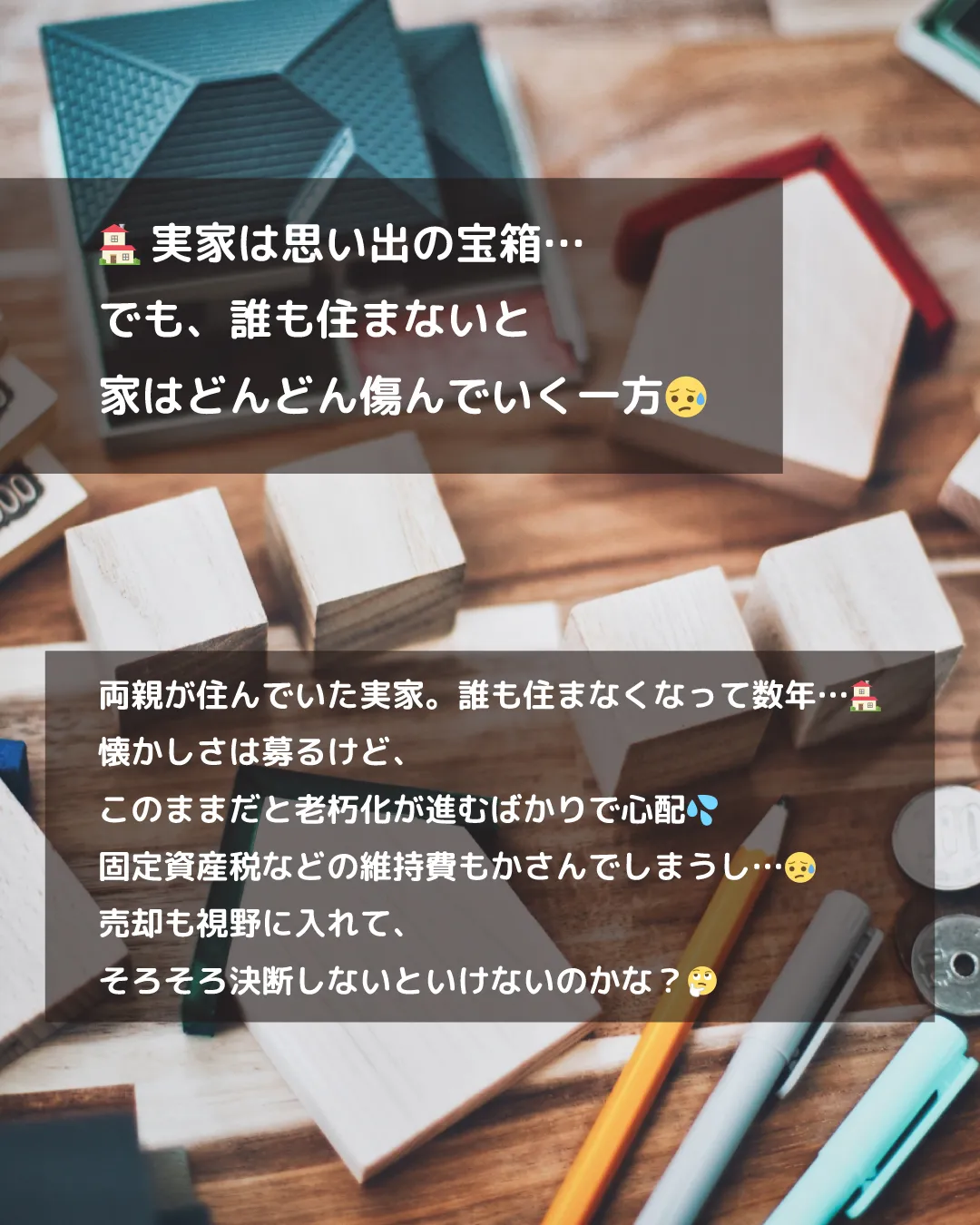 🏠 実家は思い出の宝箱…
でも、誰も住まないと
家はどんどん傷んでいく一方😥

両親が住んでいた実家。誰も住まなくなって数年…🏠
懐かしさは募るけど、
このままだと老朽化が進むばかりで心配💦
固定資産税などの維持費もかさんでしまうし…😥
売却も視野に入れて、
そろそろ決断しないといけないのかな？🤔